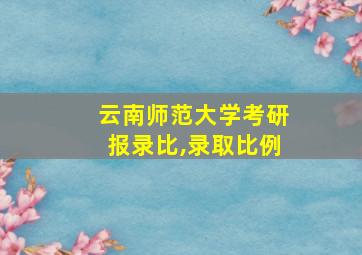 云南师范大学考研报录比,录取比例